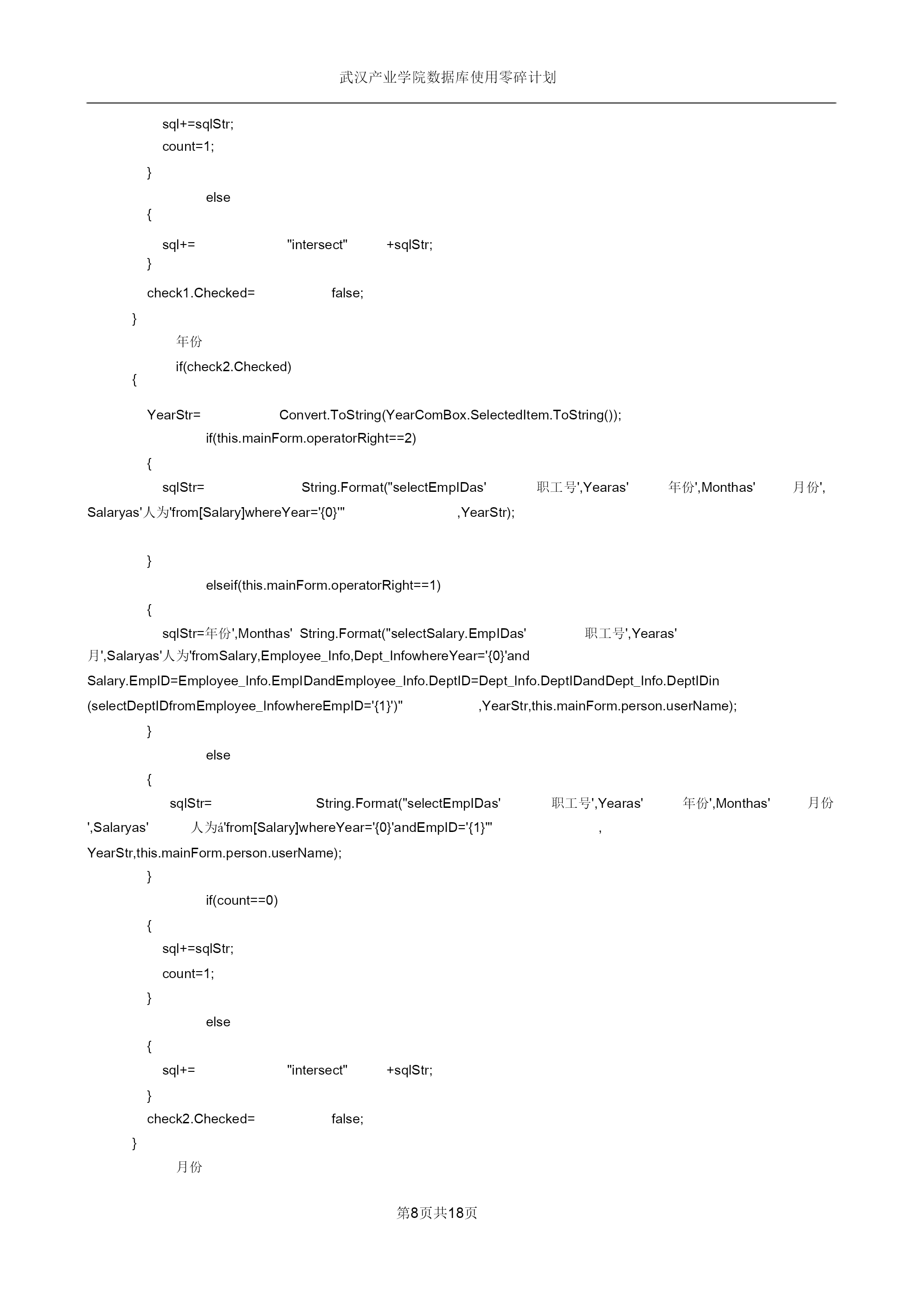 武汉产业学院数据库使用零碎计划

sql+=sqlStr;
count=1;
}
else
{
sql+= "intersect" +sqlStr;
}
check1.Checked= false;
}
年份
if(check2.Checked)
{
YearStr= Convert.ToString(YearComBox.SelectedItem.ToString());
if(this.mainForm.operatorRight==2)
{
sqlStr= String.Format("selectEmpIDas' 职工号',Yearas' 年份',Monthas' 月份', Salaryas'人为'from[Salary]whereYear='{0}'" ,YearStr);

}
elseif(this.mainForm.operatorRight==1)
{
sqlStr=年份',Monthas' String.Format("selectSalary.EmpIDas' 职工号',Yearas' 月',Salaryas'人为'fromSalary,Employee_Info,Dept_InfowhereYear='{0}'and Salary.EmpID=Employee_Info.EmpIDandEmployee_Info.DeptID=Dept_Info.DeptIDandDept_Info.DeptIDin (selectDeptIDfromEmployee_InfowhereEmpID='{1}')" ,YearStr,this.mainForm.person.userName);
}
else
{
sqlStr= String.Format("selectEmpIDas' 职工号',Yearas' 年份',Monthas' 月份 ',Salaryas' 人为á'from[Salary]whereYear='{0}'andEmpID='{1}'" , YearStr,this.mainForm.person.userName);
}
if(count==0)
{
sql+=sqlStr;
count=1;
}
else
{
sql+= "intersect" +sqlStr;
}
check2.Checked= false;
}
月份

第8页共18页